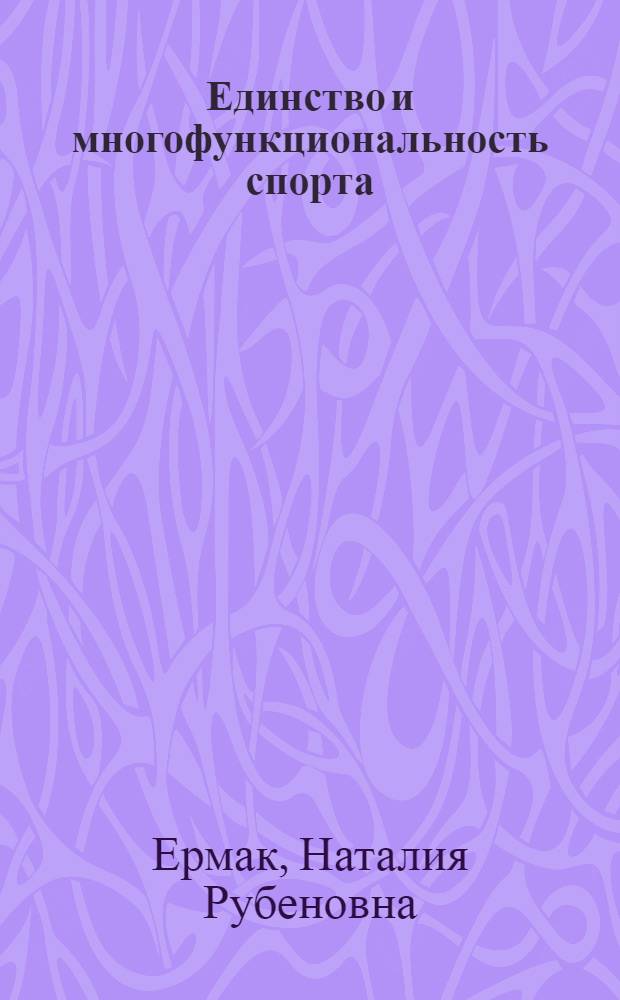 Единство и многофункциональность спорта

Ермак, Наталия Рубеновна